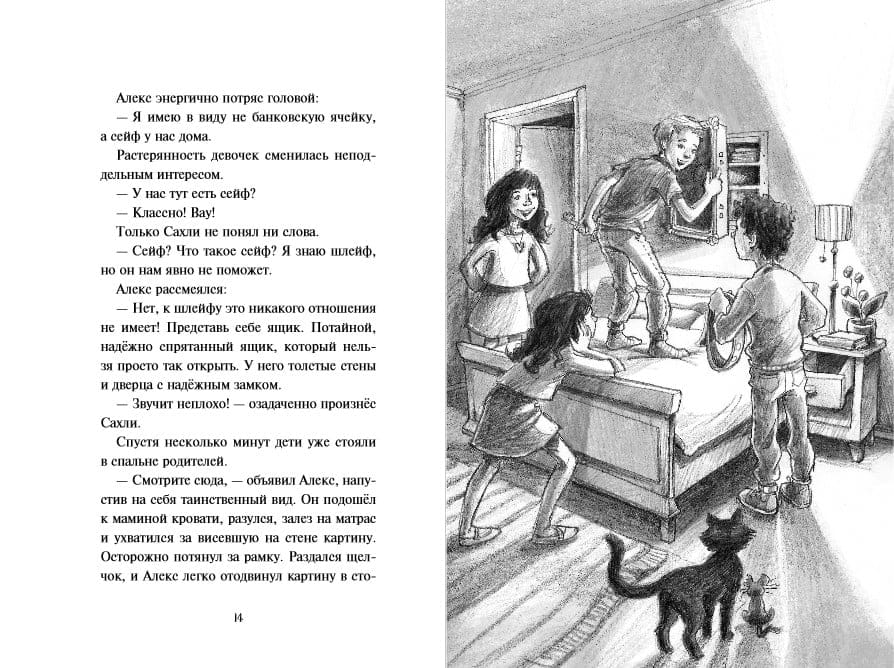 Алекс энергично потряс головой:

— Я имею в виду не банковскую ячейку, а сейф у нас дома.

Растерянность девочек сменилась неподдельным интересом.

— У нас тут есть сейф?

— Классно! Вау!

Только Сахли не понял ни слова.

— Сейф? Что такое сейф? Я знаю шлейф, но он нам явно не поможет.

Алекс рассмеялся:

— Нет, к шлейфу это никакого отношения не имеет! Представь себе ящик. Потайной, надёжно спрятанный ящик, который нельзя просто так открыть. У него толстые стены и дверца с надёжным замком.

— Звучит неплохо! — озадаченно произнёс Сахли.

Спустя несколько минут дети уже стояли в спальне родителей.

— Смотрите сюда, — объявил Алекс, напустив на себя таинственный вид. Он подошёл к маминой кровати, разулся, залез на матрас и ухватился за висевшую на стене картину. Осторожно потянул за рамку. Раздался щелчок, и Алекс легко отодвинул картину в сто-

14